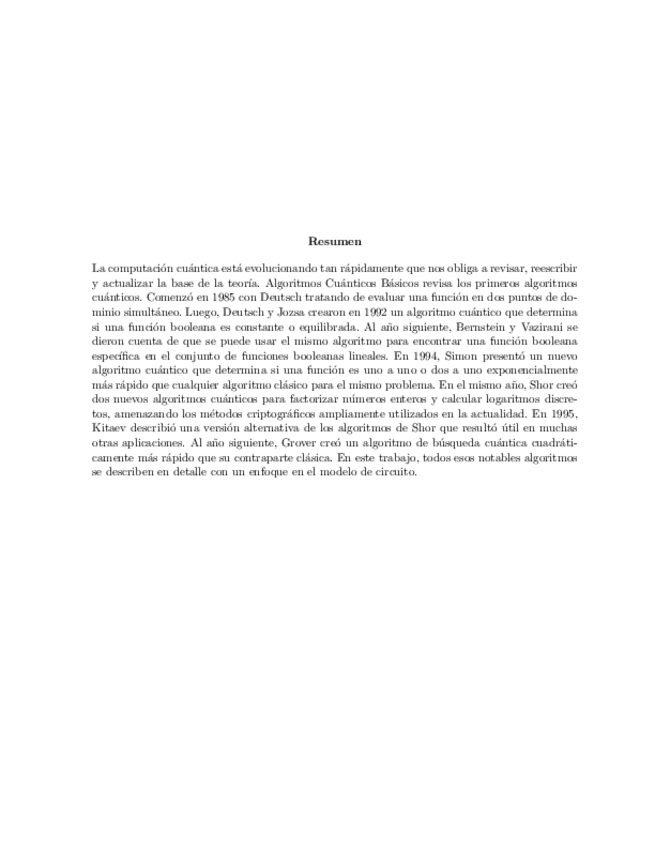 Resumen

La computación cuántica está evolucionando tan rápidamente que nos obliga a revisar, reescribir y actualizar la base de la teoría. Algoritmos Cuánticos Básicos revisa los primeros algoritmos cuánticos. Comenzó en 1985 con Deutsch tratando de evaluar una función en dos puntos de dominio simultáneo. Luego, Deutsch y Jozsa crearon en 1992 un algoritmo cuántico que determina si una función booleana es constante o equilibrada. Al año siguiente, Bernstein y Vazirani se dieron cuenta de que se puede usar el mismo algoritmo para encontrar una función booleana específica en el conjunto de funciones booleanas lineales. En 1994, Simon presentó un nuevo algoritmo cuántico que determina si una función es uno a uno o dos a uno exponencialmente más rápido que cualquier algoritmo clásico para el mismo problema. En el mismo año, Shor creó dos nuevos algoritmos cuánticos para factorizar números enteros y calcular logaritmos discretos, amenazando los métodos criptográficos ampliamente utilizados en la actualidad. En 1995, Kitaev describió una versión alternativa de los algoritmos de Shor que resultó útil en muchas otras aplicaciones. Al año siguiente, Grover creó un algoritmo de búsqueda cuántica cuadráticamente más rápido que su contraparte clásica. En este trabajo, todos esos notables algoritmos se describen en detalle con un enfoque en el modelo de circuito.